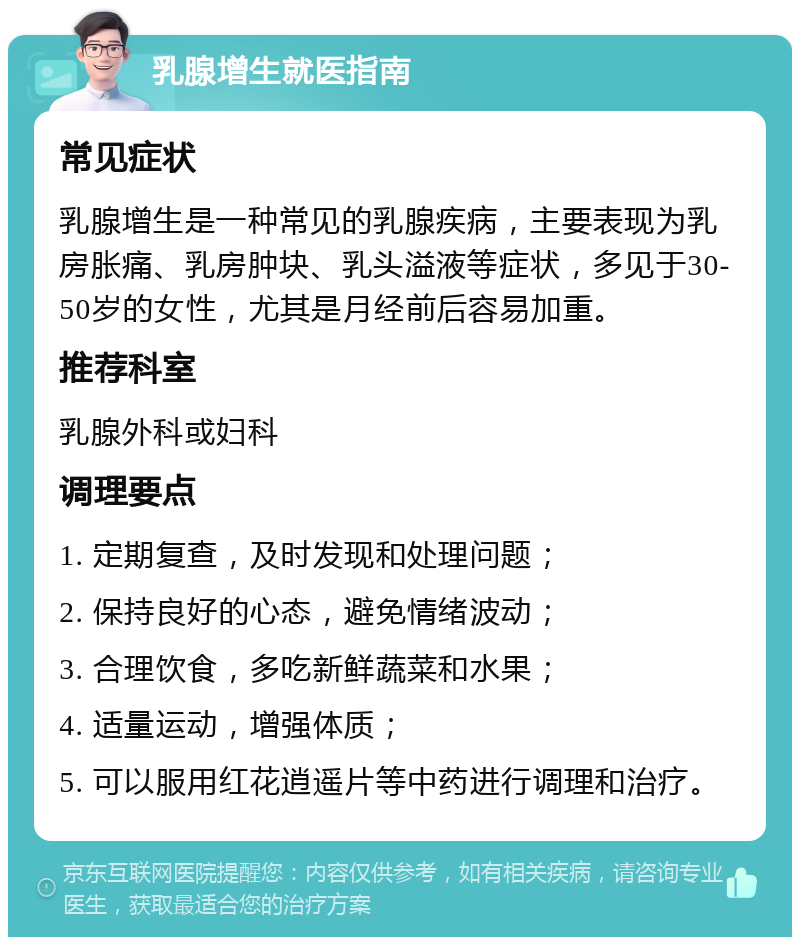 乳腺增生就医指南

常见症状

乳腺增生是一种常见的乳腺疾病，主要表现为乳房胀痛、乳房肿块、乳头溢液等症状，多见于30-50岁的女性，尤其是月经前后容易加重。

推荐科室

乳腺外科或妇科

调理要点

1. 定期复查，及时发现和处理问题；

2. 保持良好的心态，避免情绪波动；

3. 合理饮食，多吃新鲜蔬菜和水果；

4. 适量运动，增强体质；

5. 可以服用红花逍遥片等中药进行调理和治疗。

京东互联网医院提醒您：内容仅供参考，如有相关疾病，请咨询专业医生，获取最适合您的治疗方案